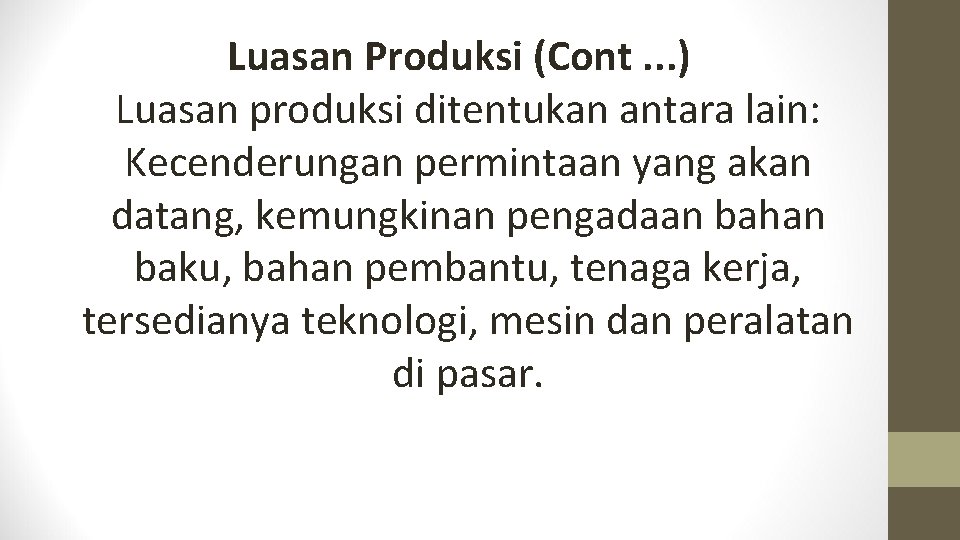 Luasan Produksi (Cont ...)

Luasan produksi ditentukan antara lain: Kecenderungan permintaan yang akan datang, kemungkinan pengadaan bahan baku, bahan pembantu, tenaga kerja, tersedianya teknologi, mesin dan peralatan di pasar.